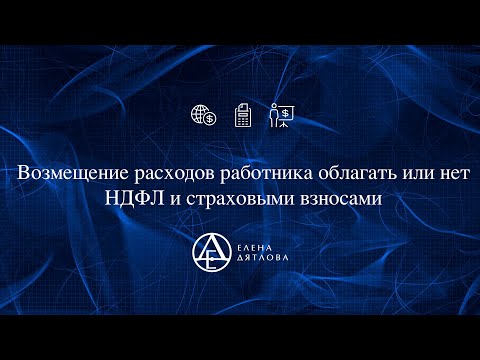 Возмещение расходов работника облагать или нет НДФЛ и страховыми взносами

ЕЛЕНА
ДЯТЛОВА